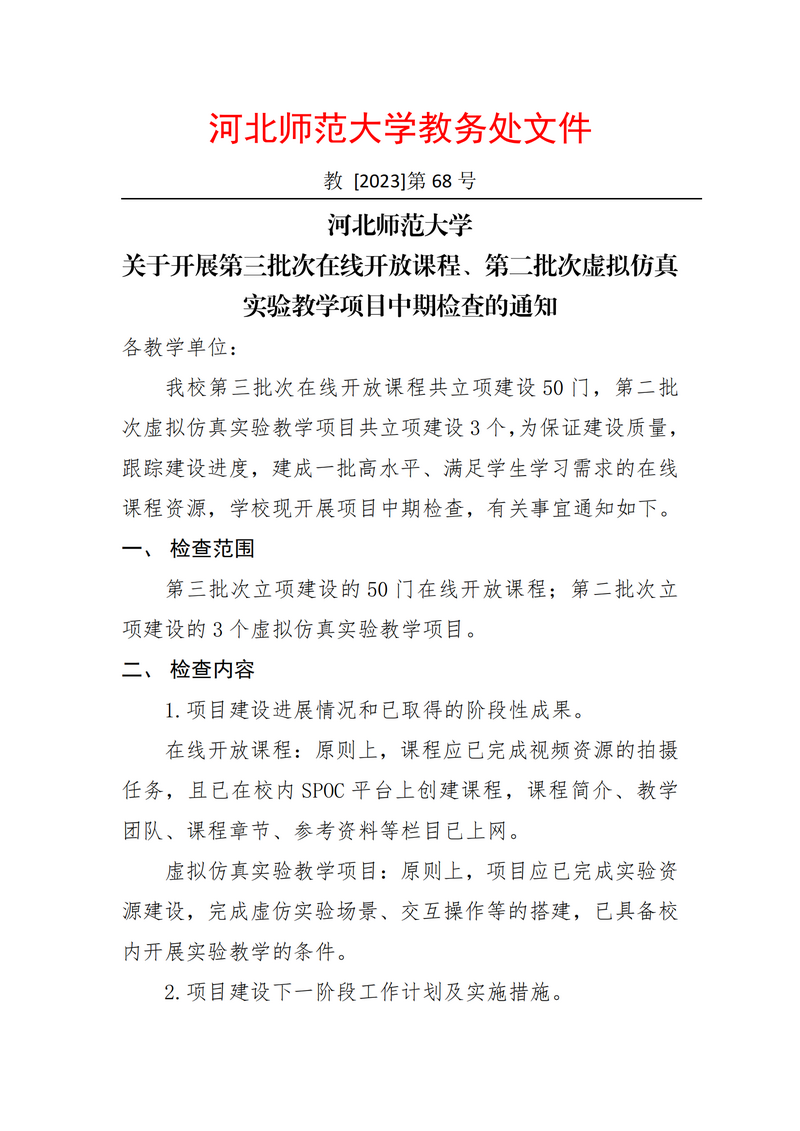 河北师范大学教务处文件

教 [2023]第 68 号

河北师范大学
关于开展第三批次在线开放课程、第二批次虚拟仿真实验教学项目中期检查的通知

各教学单位：

我校第三批次在线开放课程共立项建设 50 门，第二批次虚拟仿真实验教学项目共立项建设 3 个，为保证建设质量，跟踪建设进度，建成一批高水平、满足学生学习需求的在线课程资源，学校现开展项目中期检查，有关事宜通知如下。

一、 检查范围

第三批次立项建设的 50 门在线开放课程；第二批次立项建设的 3 个虚拟仿真实验教学项目。

二、 检查内容

1.项目建设进展情况和已取得的阶段性成果。

在线开放课程：原则上，课程应已完成视频资源的拍摄任务，且已在校内 SPOC 平台上创建课程，课程简介、教学团队、课程章节、参考资料等栏目已上网。

虚拟仿真实验教学项目：原则上，项目应已完成实验资源建设，完成虚仿实验场景、交互操作等的搭建，已具备校内开展实验教学的条件。

2.项目建设下一阶段工作计划及实施措施。